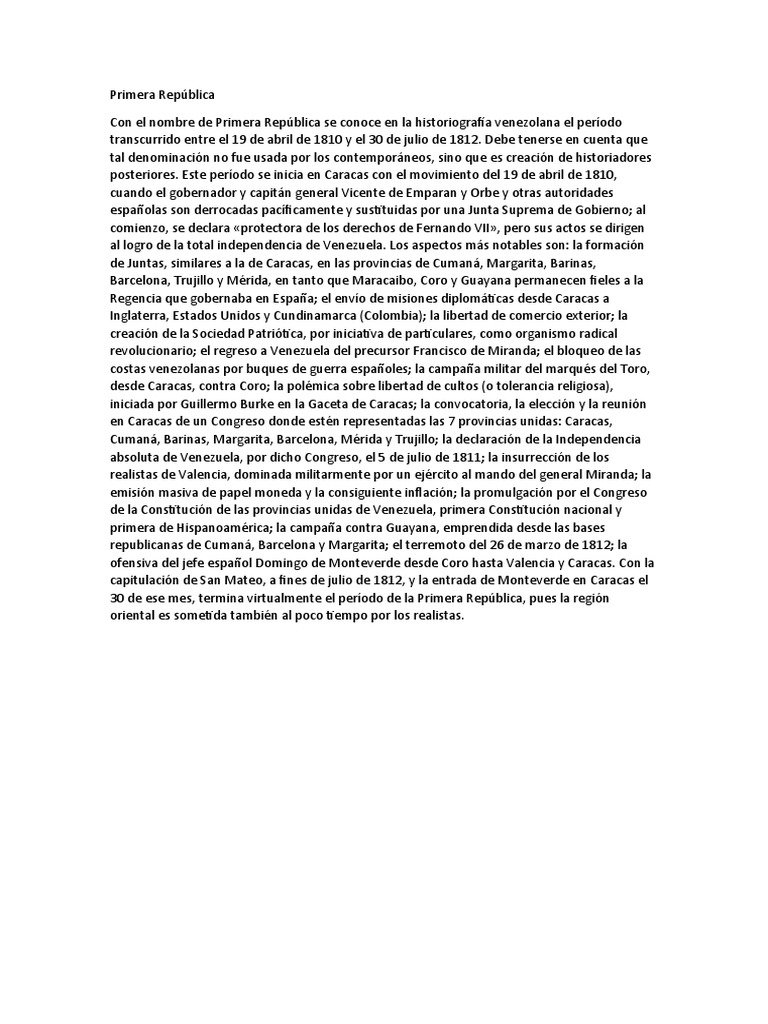 Primera República

Con el nombre de Primera República se conoce en la historiografía venezolana el período transcurrido entre el 19 de abril de 1810 y el 30 de julio de 1812. Debe tenerse en cuenta que tal denominación no fue usada por los contemporáneos, sino que es creación de historiadores posteriores. Este período se inicia en Caracas con el movimiento del 19 de abril de 1810, cuando el gobernador y capitán general Vicente de Emparan y Orbe y otras autoridades españolas son derrocadas pacíficamente y sustituidas por una Junta Suprema de Gobierno; al comienzo, se declara «protectora de los derechos de Fernando VII», pero sus actos se dirigen al logro de la total independencia de Venezuela. Los aspectos más notables son: la formación de Juntas, similares a la de Caracas, en las provincias de Cumaná, Margarita, Barinas, Barcelona, Trujillo y Mérida, en tanto que Maracaibo, Coro y Guayana permanecen fieles a la Regencia que gobernaba en España; el envío de misiones diplomáticas desde Caracas a Inglaterra, Estados Unidos y Cundinamarca (Colombia); la libertad de comercio exterior; la creación de la Sociedad Patriótica, por iniciativa de particulares, como organismo radical revolucionario; el regreso a Venezuela del precursor Francisco de Miranda; el bloqueo de las costas venezolanas por buques de guerra españoles; la campaña militar del marqués del Toro, desde Caracas, contra Coro; la polémica sobre libertad de cultos (o tolerancia religiosa), iniciada por Guillermo Burke en la Gaceta de Caracas; la convocatoria, la elección y la reunión en Caracas de un Congreso donde estén representadas las 7 provincias unidas: Caracas, Cumaná, Barinas, Margarita, Barcelona, Mérida y Trujillo; la declaración de la Independencia absoluta de Venezuela, por dicho Congreso, el 5 de julio de 1811; la insurrección de los realistas de Valencia, dominada militarmente por un ejército al mando del general Miranda; la emisión masiva de papel moneda y la consiguiente inflación; la promulgación por el Congreso de la Constitución de las provincias unidas de Venezuela, primera Constitución nacional y primera de Hispanoamérica; la campaña contra Guayana, emprendida desde las bases republicanas de Cumaná, Barcelona y Margarita; el terremoto del 26 de marzo de 1812; la ofensiva del jefe español Domingo de Monteverde desde Coro hasta Valencia y Caracas. Con la capitulación de San Mateo, a fines de julio de 1812, y la entrada de Monteverde en Caracas el 30 de ese mes, termina virtualmente el período de la Primera República, pues la región oriental es sometida también al poco tiempo por los realistas.